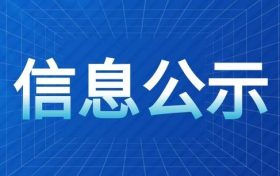 信息公示